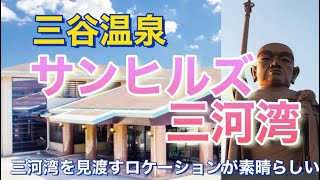 三谷温泉

サンヒルズ
三河湾

三河湾を見渡すロケーションが素晴らしい